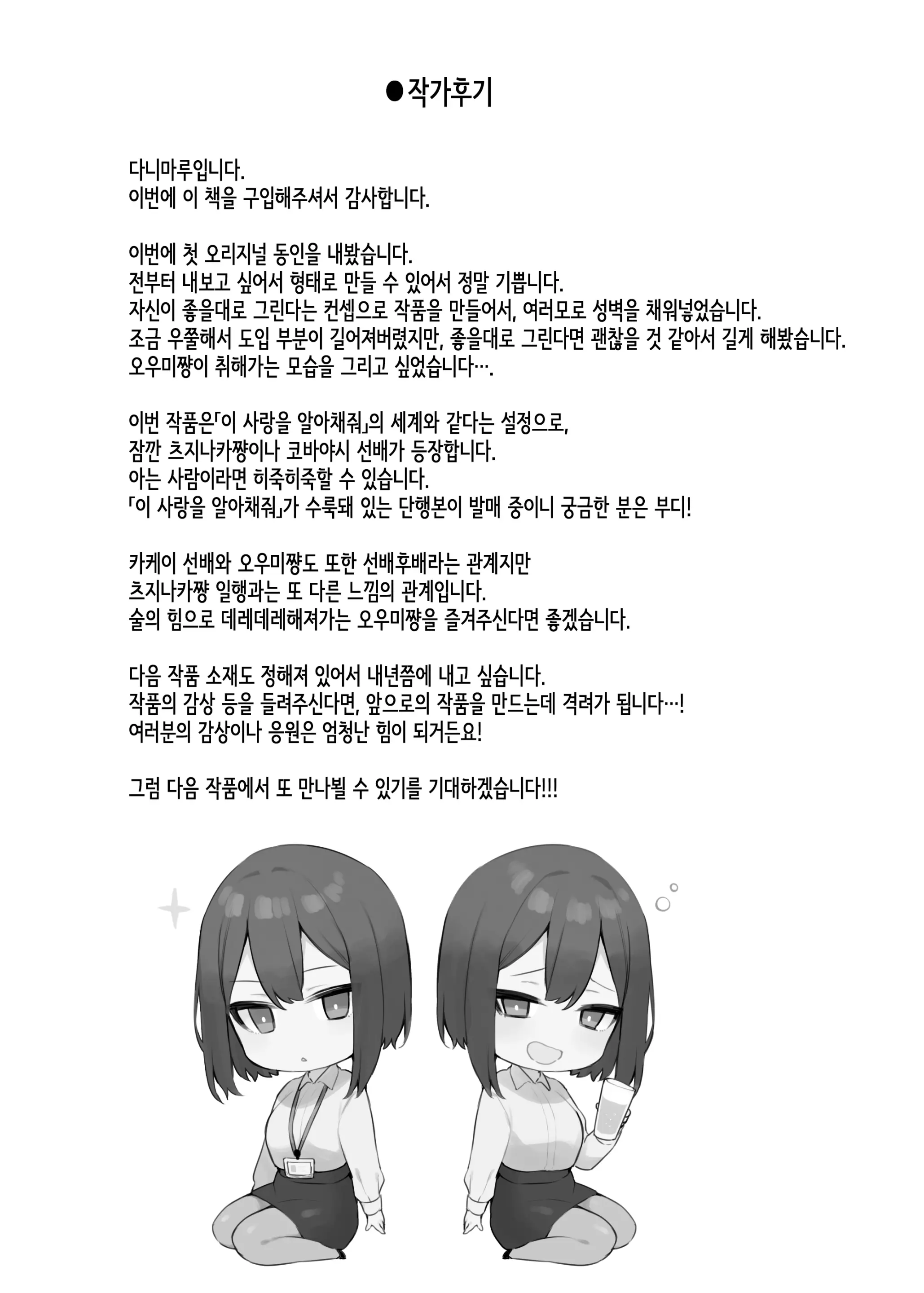 ●작가후기

다니마루입니다.
이번에 이 책을 구입해주셔서 감사합니다.

이번에 첫 오리지널 동인을 내봤습니다.
전부터 내보고 싶어서 형태로 만들 수 있어서 정말 기쁩니다.
자신이 좋을대로 그린다는 컨셉으로 작품을 만들어서, 여러모로 성벽을 채워넣었습니다.
조금 우쭐해서 도입 부분이 길어져버렸지만, 좋을대로 그린다면 괜찮을 것 같아서 길게 해봤습니다.
오우미쨩이 취해가는 모습을 그리고 싶었습니다….

이번 작품은「이 사랑을 알아채줘」의 세계와 같다는 설정으로,
잠깐 츠지나카쨩이나 코바야시 선배가 등장합니다.
아는 사람이라면 히죽히죽할 수 있습니다.
「이 사랑을 알아채줘」가 수록돼 있는 단행본이 발매 중이니 궁금한 분은 부디!

카케이 선배와 오우미쨩도 또한 선배후배라는 관계지만
츠지나카쨩 일행과는 또 다른 느낌의 관계입니다.
술의 힘으로 데레데레해져가는 오우미쨩을 즐겨주신다면 좋겠습니다.

다음 작품 소재도 정해져 있어서 내년쯤에 내고 싶습니다.
작품의 감상 등을 들려주신다면, 앞으로의 작품을 만드는데 격려가 됩니다…!
여러분의 감상이나 응원은 엄청난 힘이 되거든요!

그럼 다음 작품에서 또 만나뵐 수 있기를 기대하겠습니다!!!